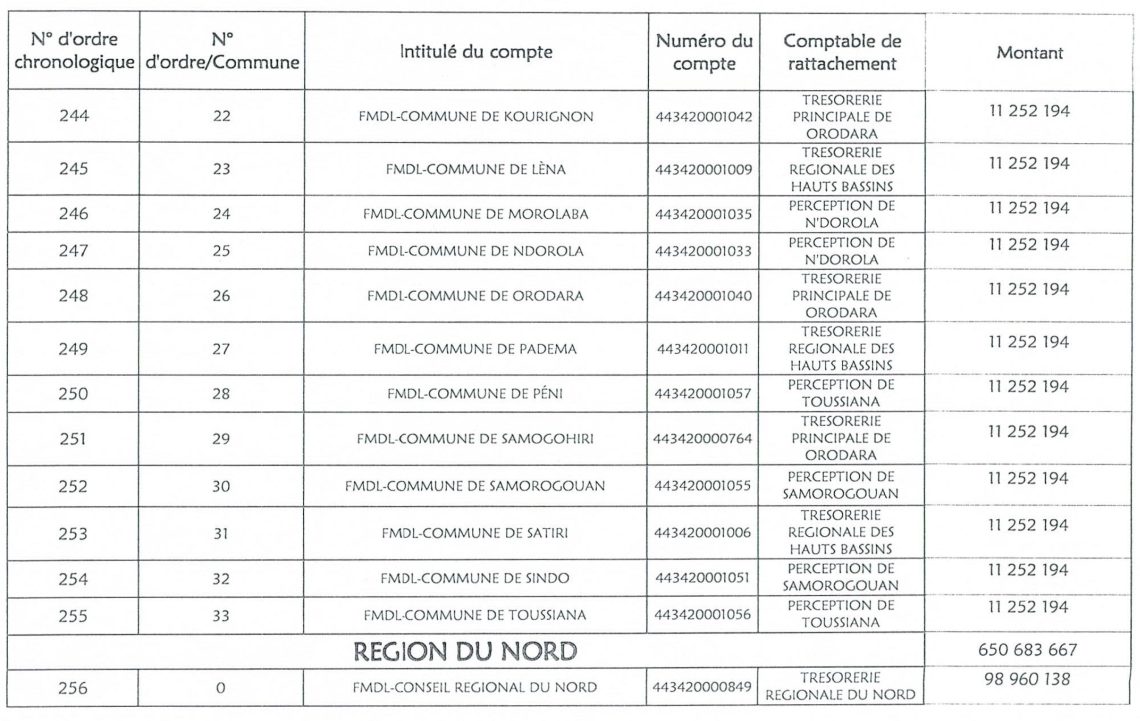 | N° d'ordre chronologique | N° d'ordre/Commune | Intitulé du compte | Numéro du compte | Comptable de rattachement | Montant |
|---|---|---|---|---|---|
| 244 | 22 | FMDL-COMMUNE DE KOURIGNON | 443420001042 | TRESORERIE PRINCIPALE DE ORODARA | 11 252 194 |
| 245 | 23 | FMDL-COMMUNE DE LÈNA | 443420001009 | TRESORERIE REGIONALE DES HAUTS BASSINS | 11 252 194 |
| 246 | 24 | FMDL-COMMUNE DE MOROLABA | 443420001035 | PERCEPTION DE N'DOROLA | 11 252 194 |
| 247 | 25 | FMDL-COMMUNE DE NDOROLA | 443420001033 | PERCEPTION DE N'DOROLA | 11 252 194 |
| 248 | 26 | FMDL-COMMUNE DE ORODARA | 443420001040 | TRESORERIE PRINCIPALE DE ORODARA | 11 252 194 |
| 249 | 27 | FMDL-COMMUNE DE PADEMA | 443420001011 | TRESORERIE REGIONALE DES HAUTS BASSINS | 11 252 194 |
| 250 | 28 | FMDL-COMMUNE DE PÉNI | 443420001057 | PERCEPTION DE TOUSSIANA | 11 252 194 |
| 251 | 29 | FMDL-COMMUNE DE SAMOGOHIRI | 443420000764 | TRESORERIE PRINCIPALE DE ORODARA | 11 252 194 |
| 252 | 30 | FMDL-COMMUNE DE SAMOROGOUAN | 443420001055 | PERCEPTION DE SAMOROGOUAN | 11 252 194 |
| 253 | 31 | FMDL-COMMUNE DE SATIRI | 443420001006 | TRESORERIE REGIONALE DES HAUTS BASSINS | 11 252 194 |
| 254 | 32 | FMDL-COMMUNE DE SINDO | 443420001051 | PERCEPTION DE SAMOROGOUAN | 11 252 194 |
| 255 | 33 | FMDL-COMMUNE DE TOUSSIANA | 443420001056 | PERCEPTION DE TOUSSIANA | 11 252 194 |
| REGION DU NORD | | | | | 650 683 667 |
| 256 | 0 | FMDL-CONSEIL REGIONAL DU NORD | 443420000849 | TRESORERIE REGIONALE DU NORD | 98 960 138 |